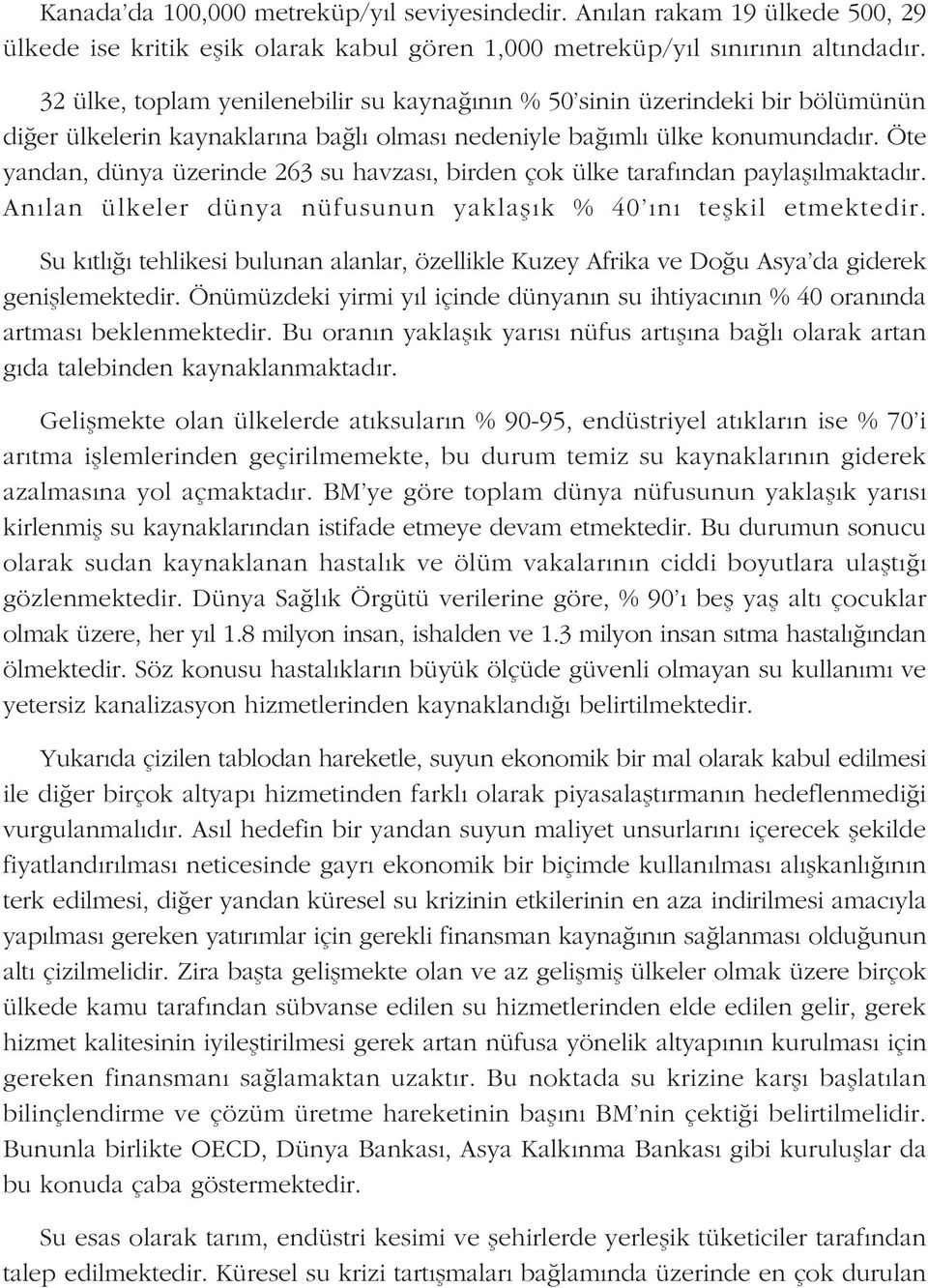 Kanada'da 100,000 metreküp/yıl seviyesindedir. Anılan rakam 19 ülkede 500, 29 ülkede ise kritik eşik olarak kabul gören 1,000 metreküp/yıl sınırının altındadır.

32 ülke, toplam yenilenebilir su kaynağının % 50'sinin üzerindeki bir bölümünün diğer ülkelerin kaynaklarına bağlı olması nedeniyle bağımlı ülke konumundadır. Öte yandan, dünya üzerinde 263 su havzası, birden çok ülke tarafından paylaşılmaktadır. Anılan ülkeler dünya nüfusunun yaklaşık % 40'ını teşkil etmektedir.

Su kıtlığı tehlikesi bulunan alanlar, özellikle Kuzey Afrika ve Doğu Asya'da giderek genişlemektedir. Önümüzdeki yirmi yıl içinde dünyanın su ihtiyacının % 40 oranında artması beklenmektedir. Bu oranın yaklaşık yarısı nüfus artışına bağlı olarak artan gıda talebinden kaynaklanmaktadır.

Gelişmekte olan ülkelerde atıksuların % 90-95, endüstriyel atıkların ise % 70'i arıtma işlemlerinden geçirilmemekte, bu durum temiz su kaynaklarının giderek azalmasına yol açmaktadır. BM'ye göre toplam dünya nüfusunun yaklaşık yarısı kirlenmiş su kaynaklarından istifade etmeye devam etmektedir. Bu durumun sonucu olarak sudan kaynaklanan hastalık ve ölüm vakalarının ciddi boyutlara ulaştığı gözlenmektedir. Dünya Sağlık Örgütü verilerine göre, % 90'ı beş yaş altı çocuklar olmak üzere, her yıl 1.8 milyon insan, ishalden ve 1.3 milyon insan sıtma hastalığından ölmektedir. Söz konusu hastalıkların büyük ölçüde güvenli olmayan su kullanımı ve yetersiz kanalizasyon hizmetlerinden kaynaklandığı belirtilmektedir.

Yukarıda çizilen tablodan hareketle, suyun ekonomik bir mal olarak kabul edilmesi ile diğer birçok altyapı hizmetinden farklı olarak piyasalaştırmanın hedeflenmediği vurgulanmalıdır. Asıl hedefin bir yandan suyun maliyet unsurlarını içerecek şekilde fiyatlandırılması neticesinde gayrı ekonomik bir biçimde kullanılması alışkanlığının terk edilmesi, diğer yandan küresel su krizinin etkilerinin en aza indirilmesi amacıyla yapılması gereken yatırımlar için gerekli finansman kaynağının sağlanması olduğunun altı çizilmelidir. Zira başta gelişmekte olan ve az gelişmiş ülkeler olmak üzere birçok ülkede kamu tarafından sübvanse edilen su hizmetlerinden elde edilen gelir, gerek hizmet kalitesinin iyileştirilmesi gerek artan nüfusa yönelik altyapının kurulması için gereken finansmanı sağlamaktan uzaktır. Bu noktada su krizine karşı başlatılan bilinçlendirme ve çözüm üretme hareketinin başını BM'nin çektiği belirtilmelidir. Bununla birlikte OECD, Dünya Bankası, Asya Kalkınma Bankası gibi kuruluşlar da bu konuda çaba göstermektedir.

Su esas olarak tarım, endüstri kesimi ve şehirlerde yerleşik tüketiciler tarafından talep edilmektedir. Küresel su krizi tartışmaları bağlamında üzerinde en çok durulan